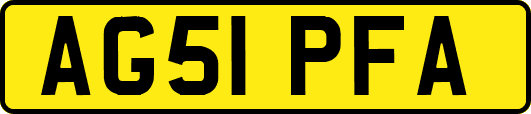 AG51 PFA